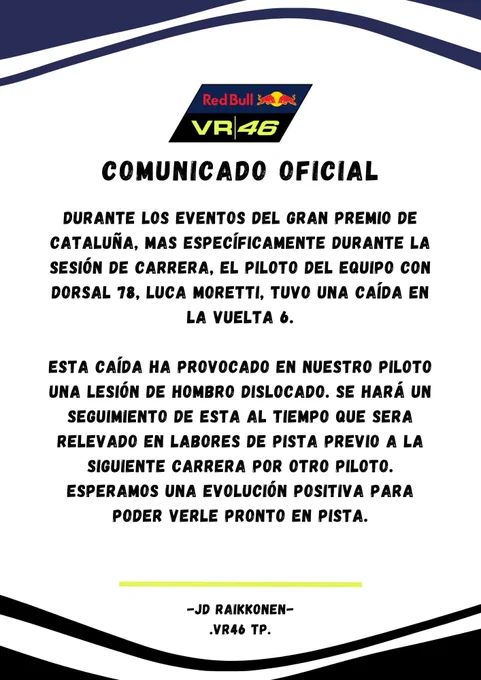 Red Bull
VR|46

COMUNICADO OFICIAL

DURANTE LOS EVENTOS DEL GRAN PREMIO DE CATALUÑA, MAS ESPECÍFICAMENTE DURANTE LA SESIÓN DE CARRERA, EL PILOTO DEL EQUIPO CON DORSAL 78, LUCA MORETTI, TUVO UNA CAÍDA EN LA VUELTA 6.

ESTA CAÍDA HA PROVOCADO EN NUESTRO PILOTO UNA LESIÓN DE HOMBRO DISLOCADO. SE HARÁ UN SEGUIMIENTO DE ESTA AL TIEMPO QUE SERA RELEVADO EN LABORES DE PISTA PREVIO A LA SIGUIENTE CARRERA POR OTRO PILOTO. ESPERAMOS UNA EVOLUCIÓN POSITIVA PARA PODER VERLE PRONTO EN PISTA.

-JD RAIKKONEN-
.VR46 TP.